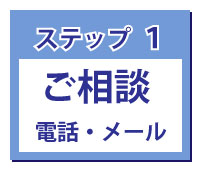 ステップ 1

ご相談

電話・メール